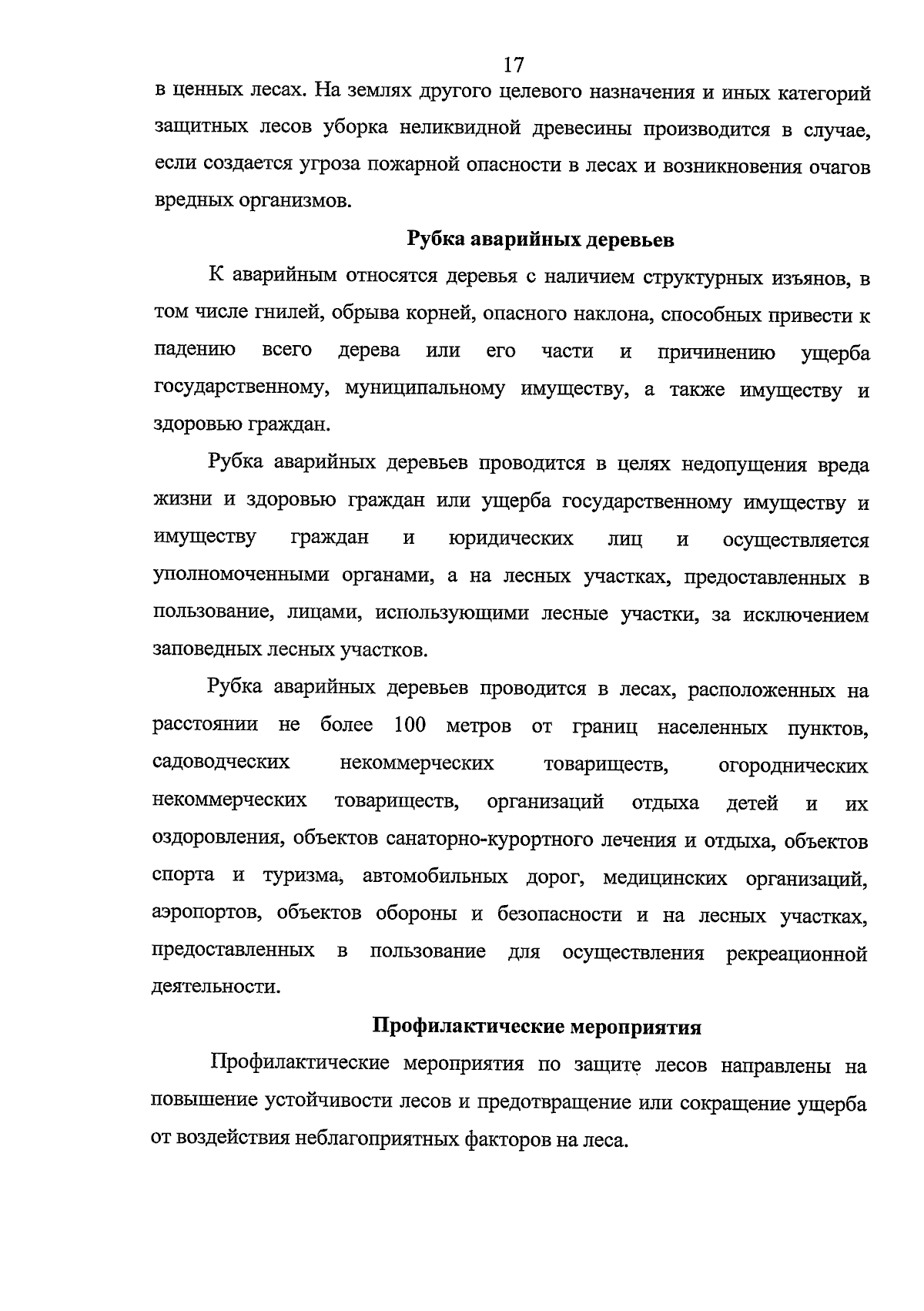 17

в ценных лесах. На землях другого целевого назначения и иных категорий защитных лесов уборка неликвидной древесины производится в случае, если создается угроза пожарной опасности в лесах и возникновения очагов вредных организмов.

Рубка аварийных деревьев

К аварийным относятся деревья с наличием структурных изъянов, в том числе гнилей, обрыва корней, опасного наклона, способных привести к падению всего дерева или его части и причинению ущерба государственному, муниципальному имуществу, а также имуществу и здоровью граждан.

Рубка аварийных деревьев проводится в целях недопущения вреда жизни и здоровью граждан или ущерба государственному имуществу и имуществу граждан и юридических лиц и осуществляется уполномоченными органами, а на лесных участках, предоставленных в пользование, лицами, использующими лесные участки, за исключением заповедных лесных участков.

Рубка аварийных деревьев проводится в лесах, расположенных на расстоянии не более 100 метров от границ населенных пунктов, садоводческих некоммерческих товариществ, огороднических некоммерческих товариществ, организаций отдыха детей и их оздоровления, объектов санаторно-курортного лечения и отдыха, объектов спорта и туризма, автомобильных дорог, медицинских организаций, аэропортов, объектов обороны и безопасности и на лесных участках, предоставленных в пользование для осуществления рекреационной деятельности.

Профилактические мероприятия

Профилактические мероприятия по защите лесов направлены на повышение устойчивости лесов и предотвращение или сокращение ущерба от воздействия неблагоприятных факторов на леса.